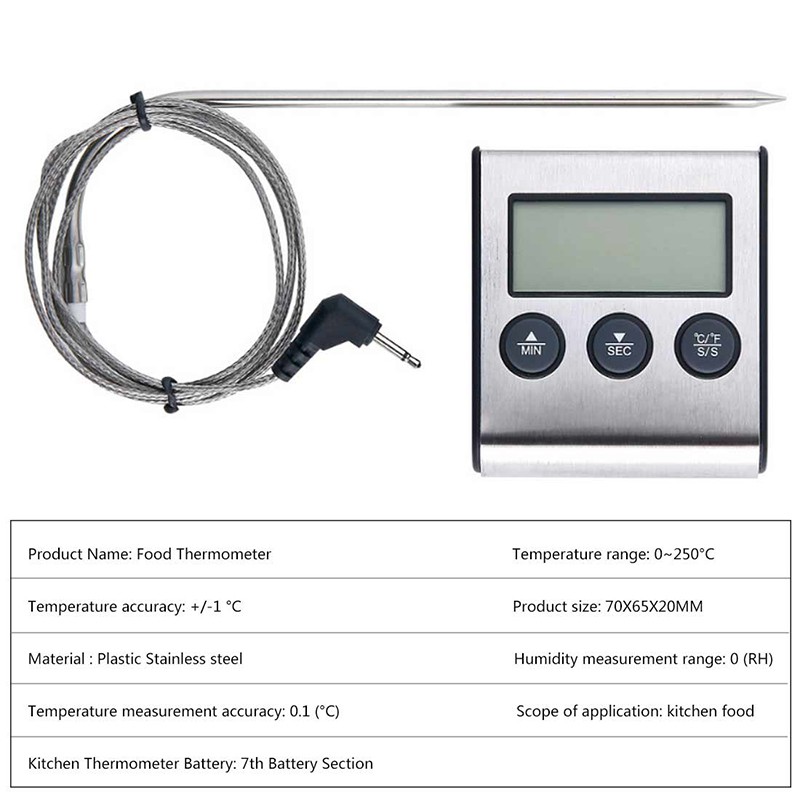 MIN

SEC

°C/°F
S/S

| Product Name: Food Thermometer | Temperature range: 0~250°C |
|---|---|
| Temperature accuracy: +/-1 °C | Product size: 70X65X20MM |
| Material : Plastic Stainless steel | Humidity measurement range: 0 (RH) |
| Temperature measurement accuracy: 0.1 (°C) | Scope of application: kitchen food |
| Kitchen Thermometer Battery: 7th Battery Section | |